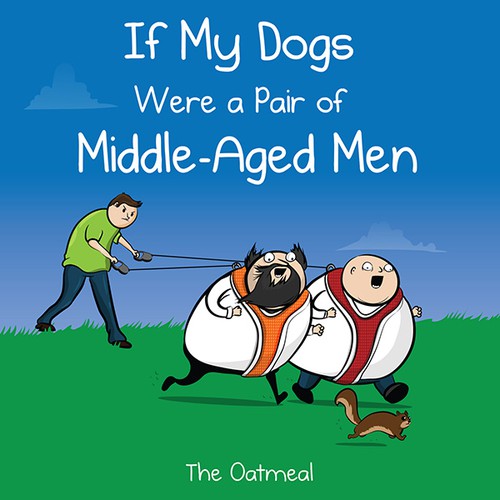 If My Dogs
Were a Pair of
Middle-Aged Men

The Oatmeal